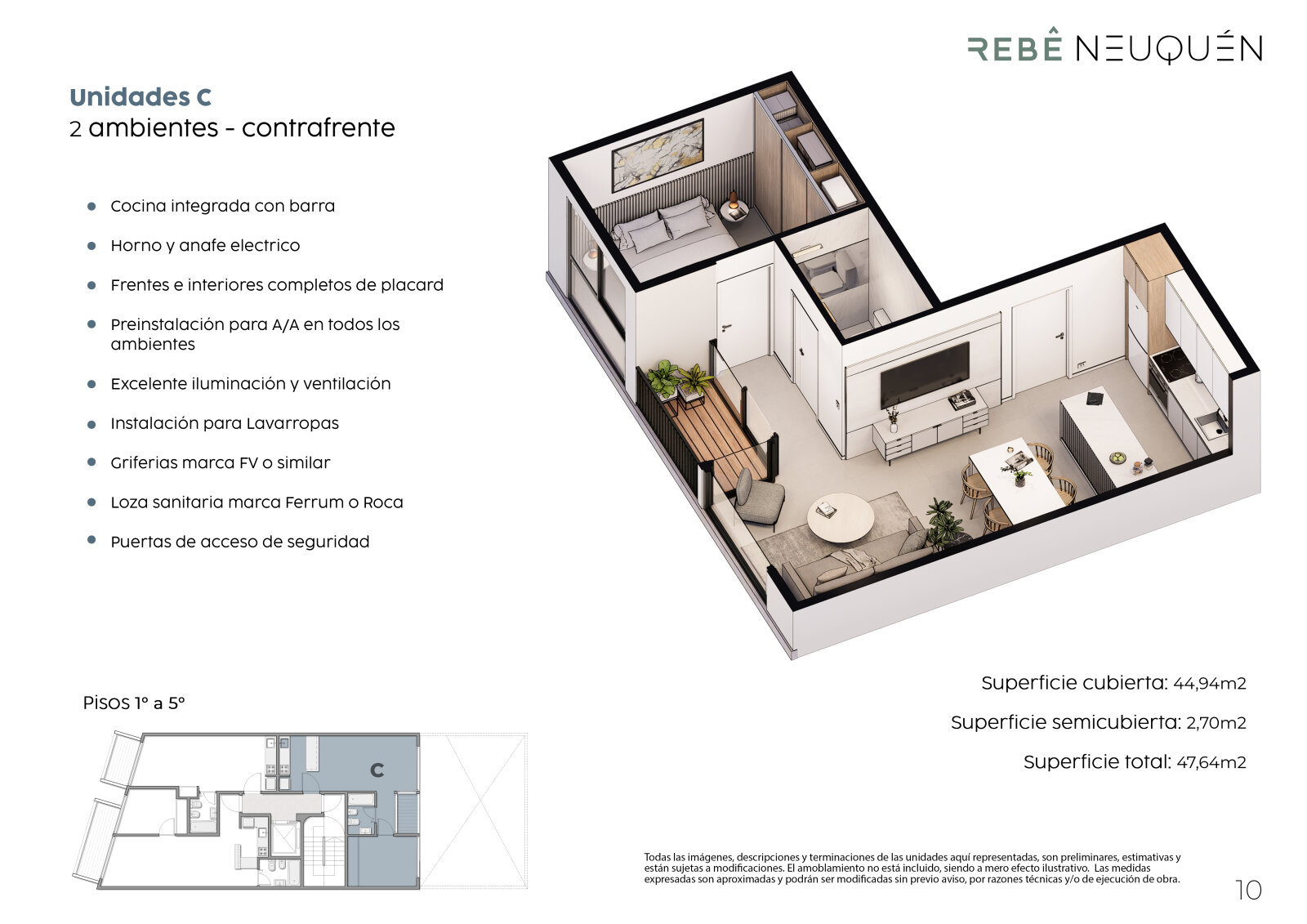 REBÊ NEUQUÉN

Unidades C
2 ambientes - contrafrente

• Cocina integrada con barra
• Horno y anafe electrico
• Frentes e interiores completos de placard
• Preinstalación para A/A en todos los ambientes
• Excelente iluminación y ventilación
• Instalación para Lavarropas
• Griferias marca FV o similar
• Loza sanitaria marca Ferrum o Roca
• Puertas de acceso de seguridad

Pisos 1° a 5°

C

Superficie cubierta: 44,94m2
Superficie semicubierta: 2,70m2
Superficie total: 47,64m2

Todas las imágenes, descripciones y terminaciones de las unidades aquí representadas, son preliminares, estimativas y están sujetas a modificaciones. El amoblamiento no está incluido, siendo a mero efecto ilustrativo. Las medidas expresadas son aproximadas y podrán ser modificadas sin previo aviso, por razones técnicas y/o de ejecución de obra.

10